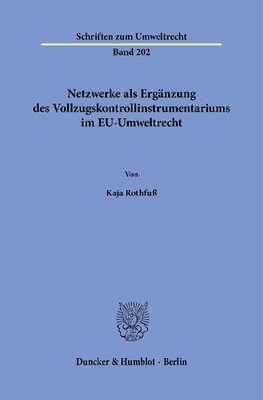 Schriften zum Umweltrecht

Band 202

Netzwerke als Ergänzung des Vollzugskontrollinstrumentariums im EU-Umweltrecht

Von

Kaja Rothfuß

Duncker & Humblot · Berlin